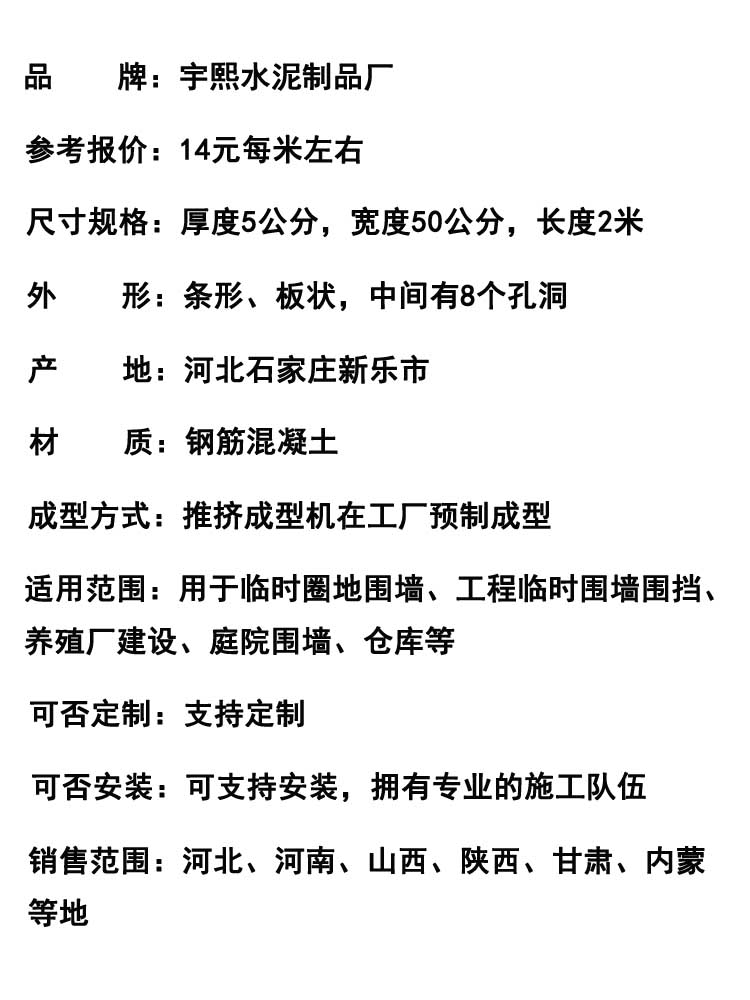 品　　牌：宇熙水泥制品厂

参考报价：14元每米左右

尺寸规格：厚度5公分，宽度50公分，长度2米

外　　形：条形、板状，中间有8个孔洞

产　　地：河北石家庄新乐市

材　　质：钢筋混凝土

成型方式：推挤成型机在工厂预制成型

适用范围：用于临时圈地围墙、工程临时围墙围挡、养殖厂建设、庭院围墙、仓库等

可否定制：支持定制

可否安装：可支持安装，拥有专业的施工队伍

销售范围：河北、河南、山西、陕西、甘肃、内蒙等地